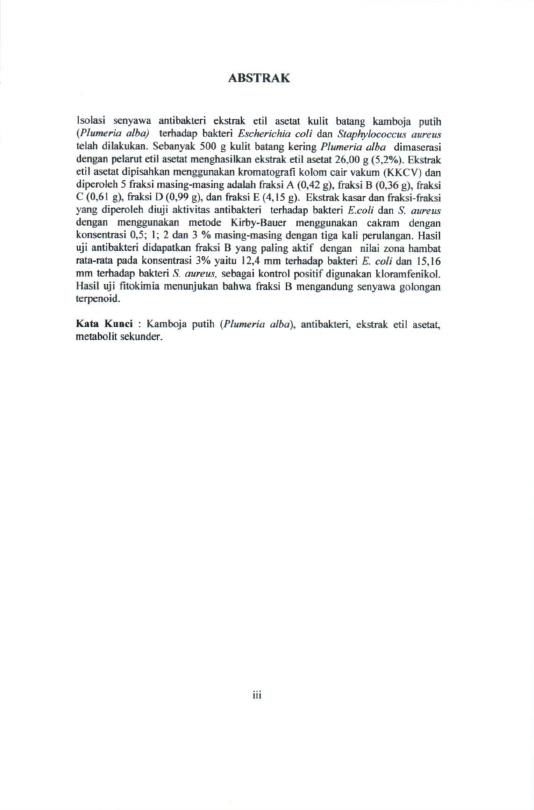 ABSTRAK

Isolasi senyawa antibakteri ekstrak etil asetat kulit batang kamboja putih (Plumeria alba) terhadap bakteri Escherichia coli dan Staphylococcus aureus telah dilakukan. Sebanyak 500 g kulit batang kering Plumeria alba dimaserasi dengan pelarut etil asetat menghasilkan ekstrak etil asetat 26,00 g (5,2%). Ekstrak etil asetat dipisahkan menggunakan kromatografi kolom cair vakum (KKCV) dan diperoleh 5 fraksi masing-masing adalah fraksi A (0,42 g), fraksi B (0,36 g), fraksi C (0,61 g), fraksi D (0,99 g), dan fraksi E (4,15 g). Ekstrak kasar dan fraksi-fraksi yang diperoleh diuji aktivitas antibakteri terhadap bakteri E.coli dan S. aureus dengan menggunakan metode Kirby-Bauer menggunakan cakram dengan konsentrasi 0,5; 1; 2 dan 3 % masing-masing dengan tiga kali perulangan. Hasil uji antibakteri didapatkan fraksi B yang paling aktif dengan nilai zona hambat rata-rata pada konsentrasi 3% yaitu 12,4 mm terhadap bakteri E. coli dan 15,16 mm terhadap bakteri S. aureus, sebagai kontrol positif digunakan kloramfenikol. Hasil uji fitokimia menunjukan bahwa fraksi B mengandung senyawa golongan terpenoid.

Kata Kunci : Kamboja putih (Plumeria alba), antibakteri, ekstrak etil asetat, metabolit sekunder.

iii